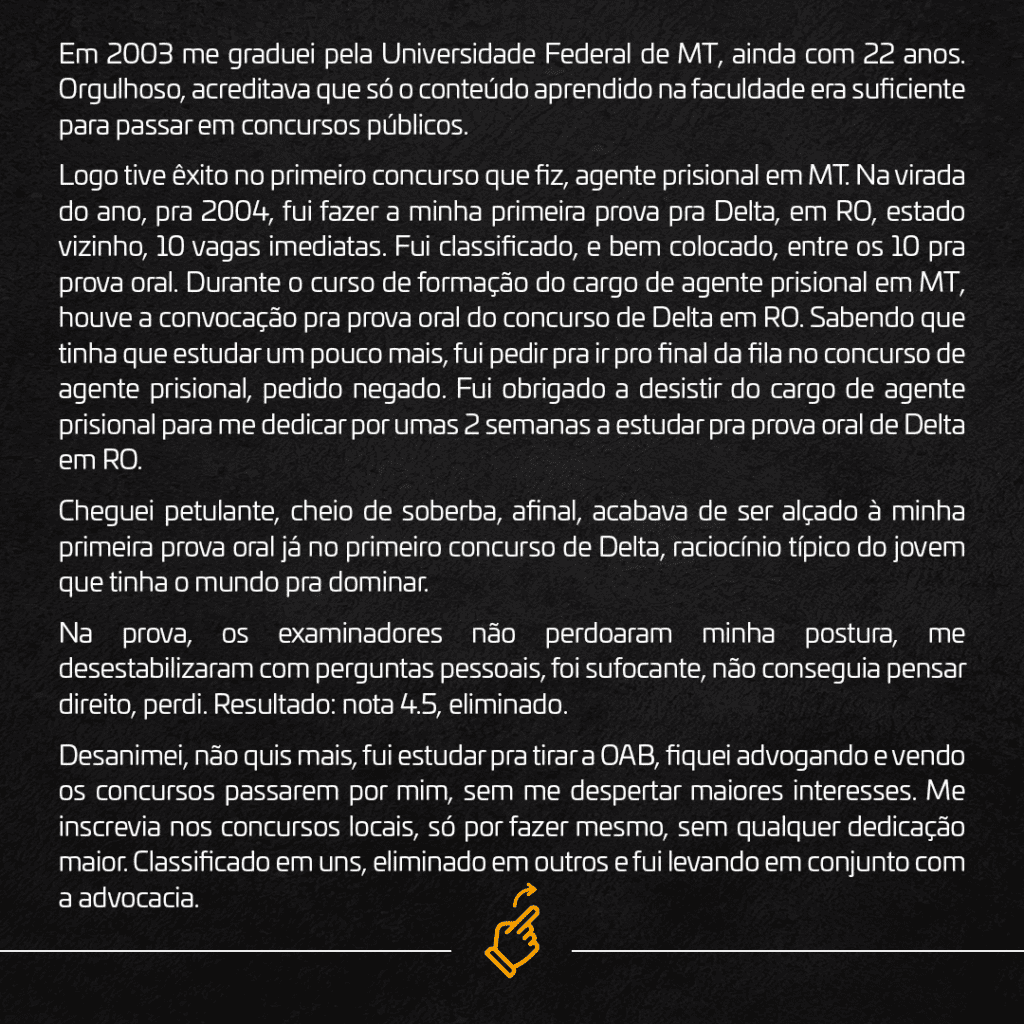 Em 2003 me graduei pela Universidade Federal de MT, ainda com 22 anos. Orgulhoso, acreditava que só o conteúdo aprendido na faculdade era suficiente para passar em concursos públicos.

Logo tive êxito no primeiro concurso que fiz, agente prisional em MT. Na virada do ano, pra 2004, fui fazer a minha primeira prova pra Delta, em RO, estado vizinho, 10 vagas imediatas. Fui classificado, e bem colocado, entre os 10 pra prova oral. Durante o curso de formação do cargo de agente prisional em MT, houve a convocação pra prova oral do concurso de Delta em RO. Sabendo que tinha que estudar um pouco mais, fui pedir pra ir pro final da fila no concurso de agente prisional, pedido negado. Fui obrigado a desistir do cargo de agente prisional para me dedicar por umas 2 semanas a estudar pra prova oral de Delta em RO.

Cheguei petulante, cheio de soberba, afinal, acabava de ser alçado à minha primeira prova oral já no primeiro concurso de Delta, raciocínio típico do jovem que tinha o mundo pra dominar.

Na prova, os examinadores não perdoaram minha postura, me desestabilizaram com perguntas pessoais, foi sufocante, não conseguia pensar direito, perdi. Resultado: nota 4.5, eliminado.

Desanimei, não quis mais, fui estudar pra tirar a OAB, fiquei advogando e vendo os concursos passarem por mim, sem me despertar maiores interesses. Me inscrevia nos concursos locais, só por fazer mesmo, sem qualquer dedicação maior. Classificado em uns, eliminado em outros e fui levando em conjunto com a advocacia.